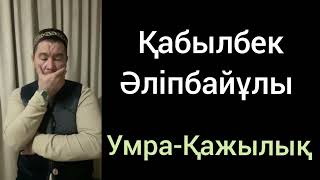 Қабылбек Әліпбайұлы

Умра-Қажылық